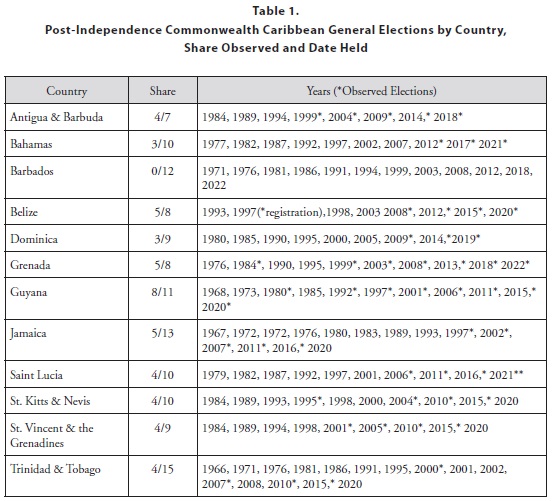 Table 1.
Post-Independence Commonwealth Caribbean General Elections by Country, Share Observed and Date Held

| Country | Share | Years (*Observed Elections) |
|---|---|---|
| Antigua & Barbuda | 4/7 | 1984, 1989, 1994, 1999*, 2004*, 2009*, 2014,* 2018* |
| Bahamas | 3/10 | 1977, 1982, 1987, 1992, 1997, 2002, 2007, 2012* 2017* 2021* |
| Barbados | 0/12 | 1971, 1976, 1981, 1986, 1991, 1994, 1999, 2003, 2008, 2012, 2018, 2022 |
| Belize | 5/8 | 1993, 1997(*registration),1998, 2003 2008*, 2012,* 2015*, 2020* |
| Dominica | 3/9 | 1980, 1985, 1990, 1995, 2000, 2005, 2009*, 2014,*2019* |
| Grenada | 5/8 | 1976, 1984*, 1990, 1995, 1999*, 2003*, 2008*, 2013,* 2018* 2022* |
| Guyana | 8/11 | 1968, 1973, 1980*, 1985, 1992*, 1997*, 2001*, 2006*, 2011*, 2015,* 2020* |
| Jamaica | 5/13 | 1967, 1972, 1972, 1976, 1980, 1983, 1989, 1993, 1997*, 2002*, 2007*, 2011*, 2016,* 2020 |
| Saint Lucia | 4/10 | 1979, 1982, 1987, 1992, 1997, 2001, 2006*, 2011*, 2016,* 2021** |
| St. Kitts & Nevis | 4/10 | 1984, 1989, 1993, 1995*, 1998, 2000, 2004*, 2010*, 2015,* 2020 |
| St. Vincent & the Grenadines | 4/9 | 1984, 1989, 1994, 1998, 2001*, 2005*, 2010*, 2015,* 2020 |
| Trinidad & Tobago | 4/15 | 1966, 1971, 1976, 1981, 1986, 1991, 1995, 2000*, 2001, 2002, 2007*, 2008, 2010*, 2015,* 2020 |